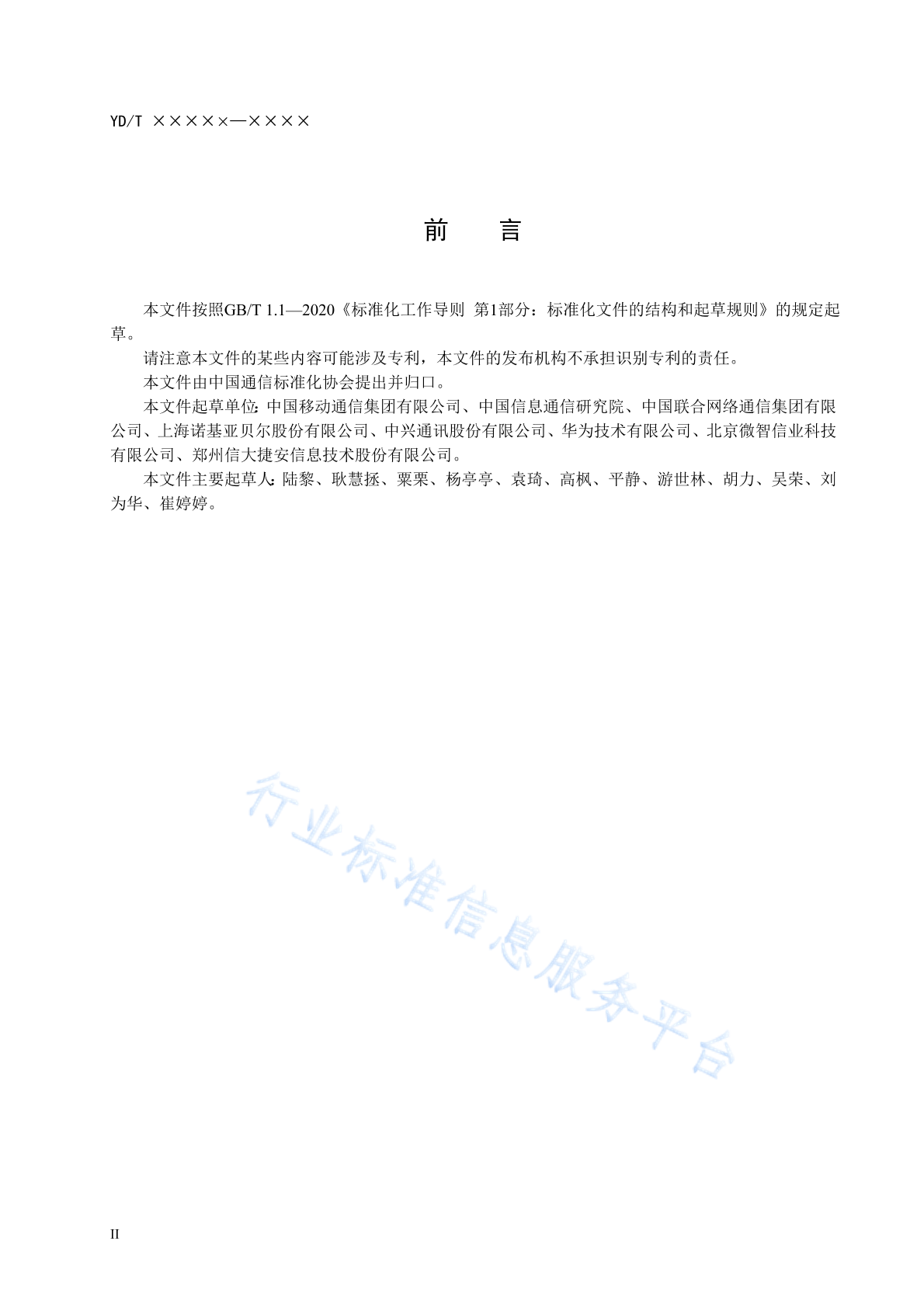 YD/T ×××××—××××

前　言

本文件按照GB/T 1.1—2020《标准化工作导则 第1部分：标准化文件的结构和起草规则》的规定起草。

请注意本文件的某些内容可能涉及专利，本文件的发布机构不承担识别专利的责任。

本文件由中国通信标准化协会提出并归口。

本文件起草单位：中国移动通信集团有限公司、中国信息通信研究院、中国联合网络通信集团有限公司、上海诺基亚贝尔股份有限公司、中兴通讯股份有限公司、华为技术有限公司、北京微智信业科技有限公司、郑州信大捷安信息技术股份有限公司。

本文件主要起草人：陆黎、耿慧拯、粟栗、杨亭亭、袁琦、高枫、平静、游世林、胡力、吴荣、刘为华、崔婷婷。

行业标准信息服务平台

II